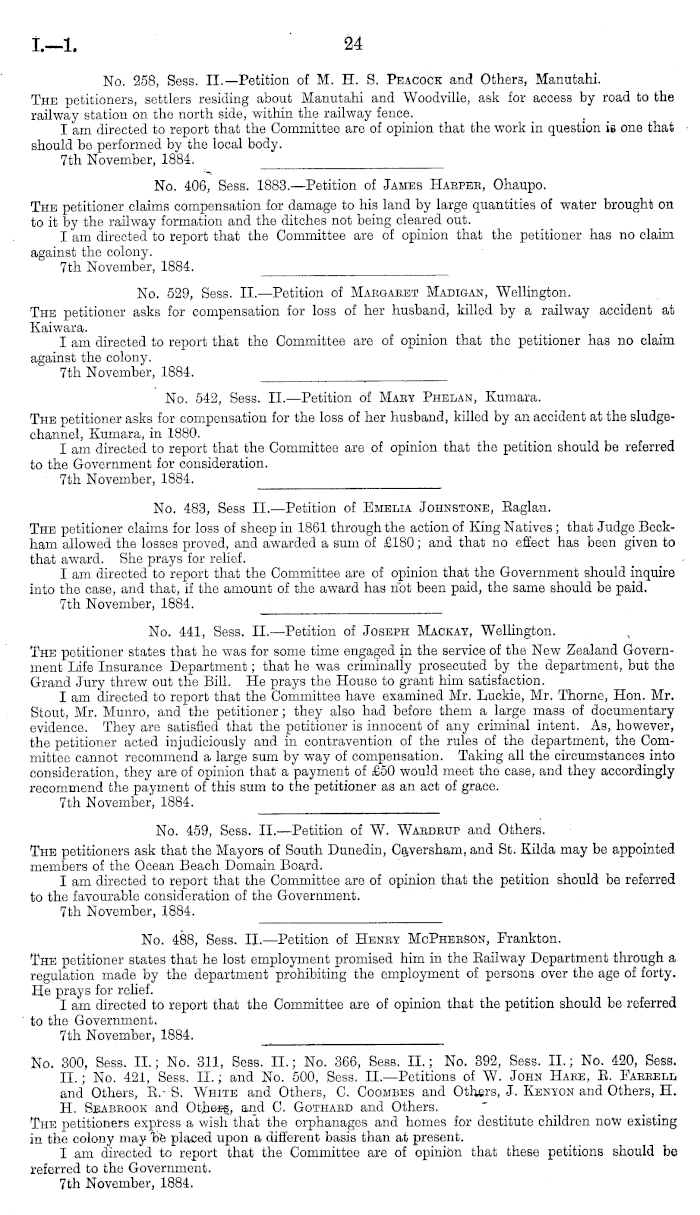 I.—1. 24

No. 258, Sess. II.—Petition of M. H. S. Peacock and Others, Manutahi.

The petitioners, settlers residing about Manutahi and Woodville, ask for access by road to the railway station on the north side, within the railway fence.

I am directed to report that the Committee are of opinion that the work in question is one that should be performed by the local body.

7th November, 1884.

No. 406, Sess. 1883.—Petition of James Harper, Ohaupo.

The petitioner claims compensation for damage to his land by large quantities of water brought on to it by the railway formation and the ditches not being cleared out.

I am directed to report that the Committee are of opinion that the petitioner has no claim against the colony.

7th November, 1884.

No. 529, Sess. II.—Petition of Margaret Madigan, Wellington.

The petitioner asks for compensation for loss of her husband, killed by a railway accident at Kaiwara.

I am directed to report that the Committee are of opinion that the petitioner has no claim against the colony.

7th November, 1884.

No. 542, Sess. II.—Petition of Mary Phelan, Kumara.

The petitioner asks for compensation for the loss of her husband, killed by an accident at the sludge-channel, Kumara, in 1880.

I am directed to report that the Committee are of opinion that the petition should be referred to the Government for consideration.

7th November, 1884.

No. 483, Sess II.—Petition of Emelia Johnstone, Raglan.

The petitioner claims for loss of sheep in 1861 through the action of King Natives; that Judge Beckham allowed the losses proved, and awarded a sum of £180; and that no effect has been given to that award. She prays for relief.

I am directed to report that the Committee are of opinion that the Government should inquire into the case, and that, if the amount of the award has not been paid, the same should be paid.

7th November, 1884.

No. 441, Sess. II.—Petition of Joseph Mackay, Wellington.

The petitioner states that he was for some time engaged in the service of the New Zealand Government Life Insurance Department; that he was criminally prosecuted by the department, but the Grand Jury threw out the Bill. He prays the House to grant him satisfaction.

I am directed to report that the Committee have examined Mr. Luckie, Mr. Thorne, Hon. Mr. Stout, Mr. Munro, and the petitioner; they also had before them a large mass of documentary evidence. They are satisfied that the petitioner is innocent of any criminal intent. As, however, the petitioner acted injudiciously and in contravention of the rules of the department, the Committee cannot recommend a large sum by way of compensation. Taking all the circumstances into consideration, they are of opinion that a payment of £50 would meet the case, and they accordingly recommend the payment of this sum to the petitioner as an act of grace.

7th November, 1884.

No. 459, Sess. II.—Petition of W. Wardrup and Others.

The petitioners ask that the Mayors of South Dunedin, Caversham, and St. Kilda may be appointed members of the Ocean Beach Domain Board.

I am directed to report that the Committee are of opinion that the petition should be referred to the favourable consideration of the Government.

7th November, 1884.

No. 488, Sess. II.—Petition of Henry McPherson, Frankton.

The petitioner states that he lost employment promised him in the Railway Department through a regulation made by the department prohibiting the employment of persons over the age of forty. He prays for relief.

I am directed to report that the Committee are of opinion that the petition should be referred to the Government.

7th November, 1884.

No. 300, Sess. II.; No. 311, Sess. II.; No. 366, Sess. II.; No. 392, Sess. II.; No. 420, Sess. II.; No. 421, Sess. II.; and No. 500, Sess. II.—Petitions of W. John Hare, R. Farrell and Others, R. S. White and Others, C. Coombes and Others, J. Kenyon and Others, H. H. Seabrook and Others, and C. Gothard and Others.

The petitioners express a wish that the orphanages and homes for destitute children now existing in the colony may be placed upon a different basis than at present.

I am directed to report that the Committee are of opinion that these petitions should be referred to the Government.

7th November, 1884.